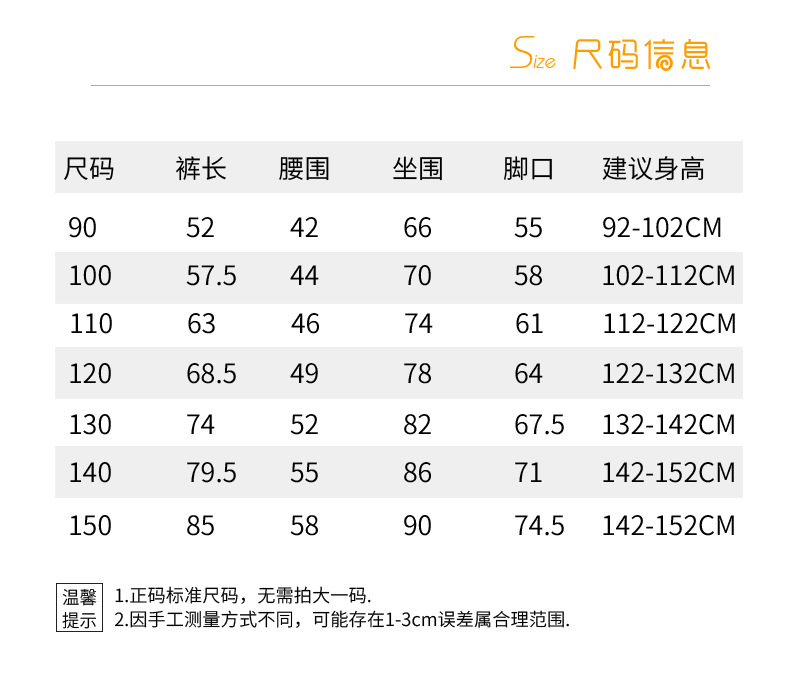 Size 尺码信息

| 尺码 | 裤长 | 腰围 | 坐围 | 脚口 | 建议身高 |
|---|---|---|---|---|---|
| 90 | 52 | 42 | 66 | 55 | 92-102CM |
| 100 | 57.5 | 44 | 70 | 58 | 102-112CM |
| 110 | 63 | 46 | 74 | 61 | 112-122CM |
| 120 | 68.5 | 49 | 78 | 64 | 122-132CM |
| 130 | 74 | 52 | 82 | 67.5 | 132-142CM |
| 140 | 79.5 | 55 | 86 | 71 | 142-152CM |
| 150 | 85 | 58 | 90 | 74.5 | 142-152CM |

温馨提示
1.正码标准尺码，无需拍大一码.
2.因手工测量方式不同，可能存在1-3cm误差属合理范围.